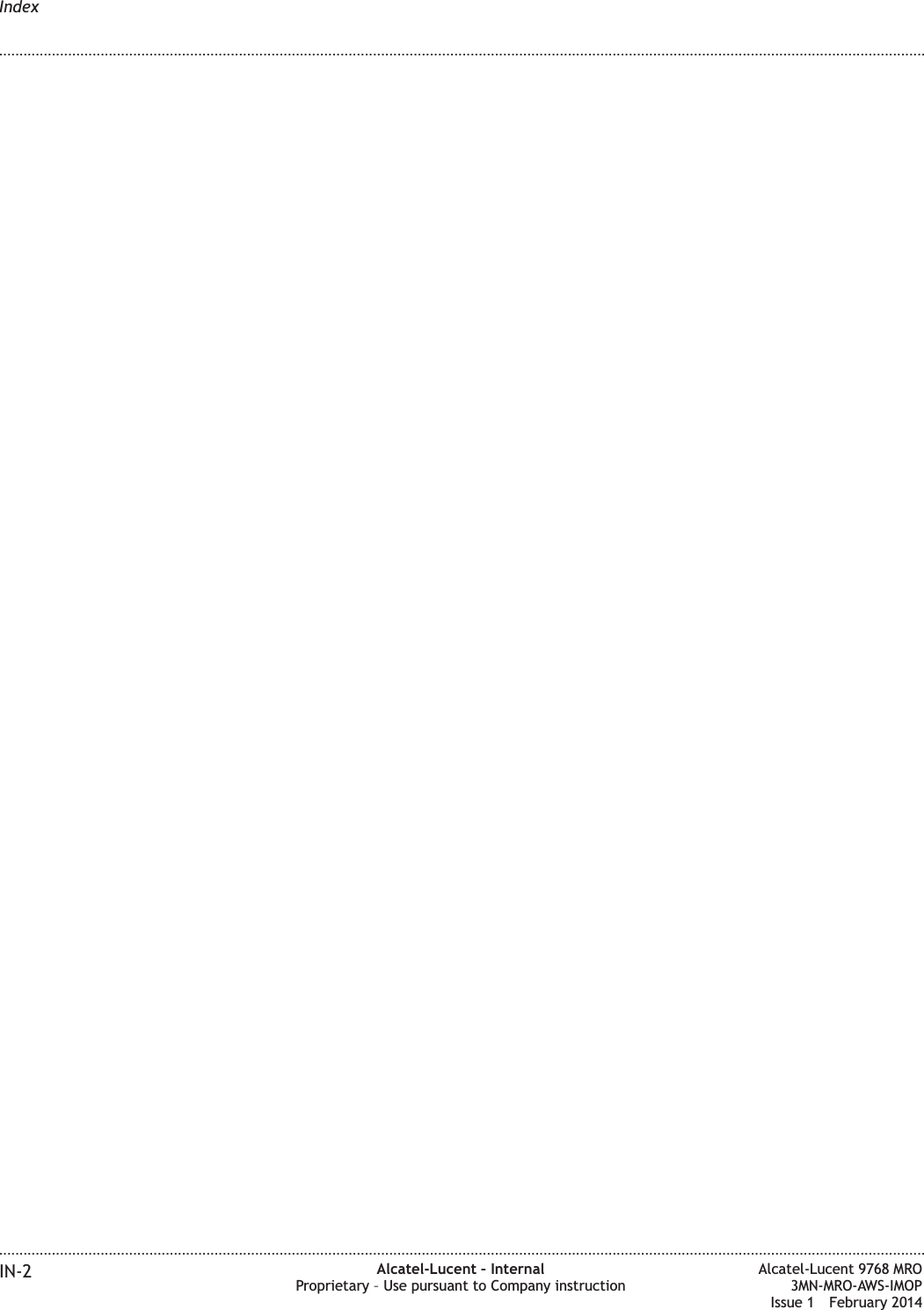 Index

IN-2

Alcatel-Lucent – Internal
Proprietary – Use pursuant to Company instruction

Alcatel-Lucent 9768 MRO
3MN-MRO-AWS-IMOP
Issue 1 February 2014